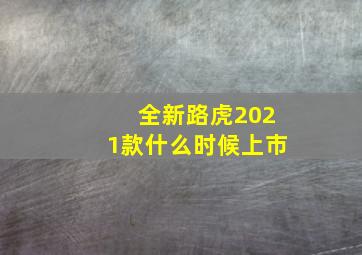 全新路虎2021款什么时候上市